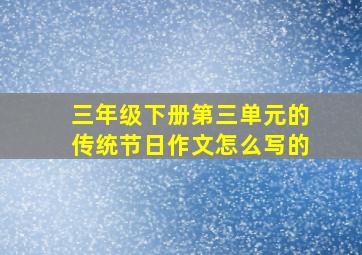 三年级下册第三单元的传统节日作文怎么写的